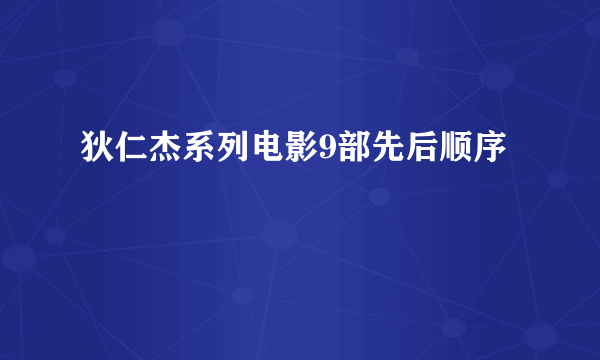 狄仁杰系列电影9部先后顺序